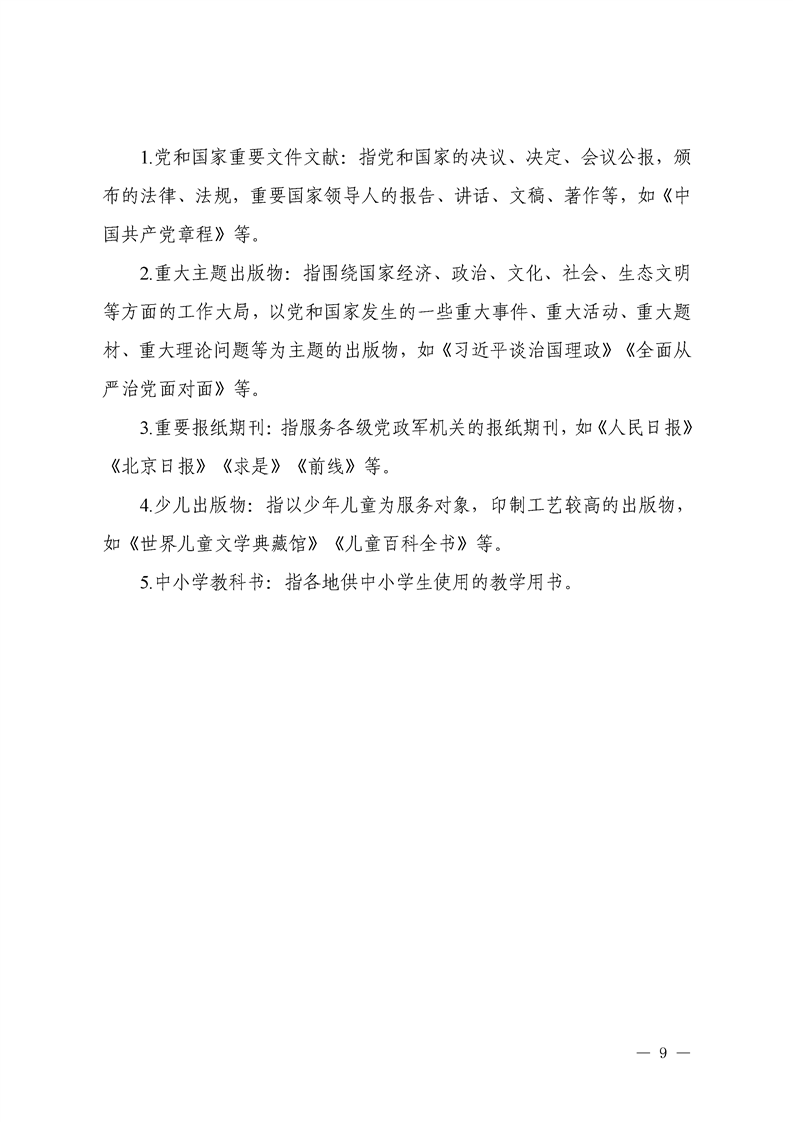 1.党和国家重要文件文献：指党和国家的决议、决定、会议公报，颁布的法律、法规，重要国家领导人的报告、讲话、文稿、著作等，如《中国共产党章程》等。

2.重大主题出版物：指围绕国家经济、政治、文化、社会、生态文明等方面的工作大局，以党和国家发生的一些重大事件、重大活动、重大题材、重大理论问题等为主题的出版物，如《习近平谈治国理政》《全面从严治党面对面》等。

3.重要报纸期刊：指服务各级党政军机关的报纸期刊，如《人民日报》《北京日报》《求是》《前线》等。

4.少儿出版物：指以少年儿童为服务对象，印制工艺较高的出版物，如《世界儿童文学典藏馆》《儿童百科全书》等。

5.中小学教科书：指各地供中小学生使用的教学用书。

— 9 —